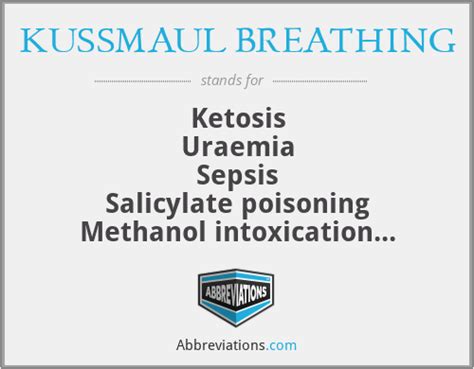 KUSSMAUL BREATHING

stands for

Ketosis
Uraemia
Sepsis
Salicylate poisoning
Methanol intoxication...

ABBREVIATIONS

Abbreviations.com